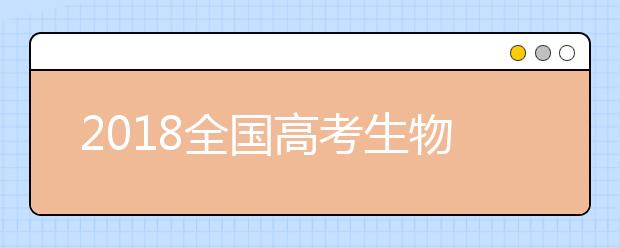 2018全国高考生物